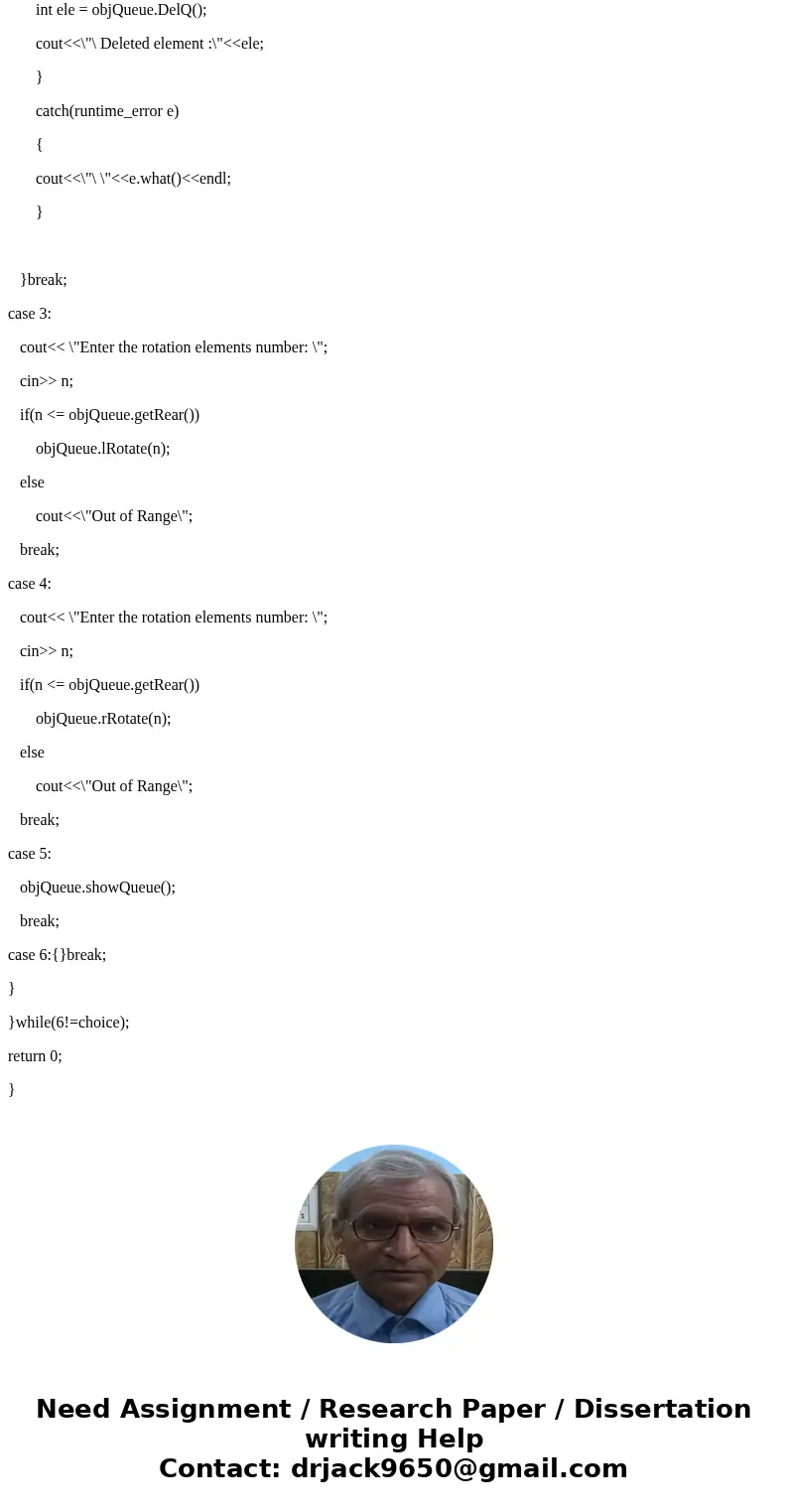 int ele = objQueue.DelQ();

cout<<\"\ Deleted element :\"<<ele;

}

catch(runtime_error e)

{

cout<<\"\ \"<<e.what()<<endl;

}

}break;

case 3:

cout<< \"Enter the rotation elements number: \";

cin>> n;

if(n <= objQueue.getRear())

objQueue.lRotate(n);

else

cout<<\"Out of Range\";

break;

case 4:

cout<< \"Enter the rotation elements number: \";

cin>> n;

if(n <= objQueue.getRear())

objQueue.rRotate(n);

else

cout<<\"Out of Range\";

break;

case 5:

objQueue.showQueue();

break;

case 6:{}break;

}

}while(6!=choice);

return 0;

}

Need Assignment / Research Paper / Dissertation writing Help
Contact: drjack9650@gmail.com